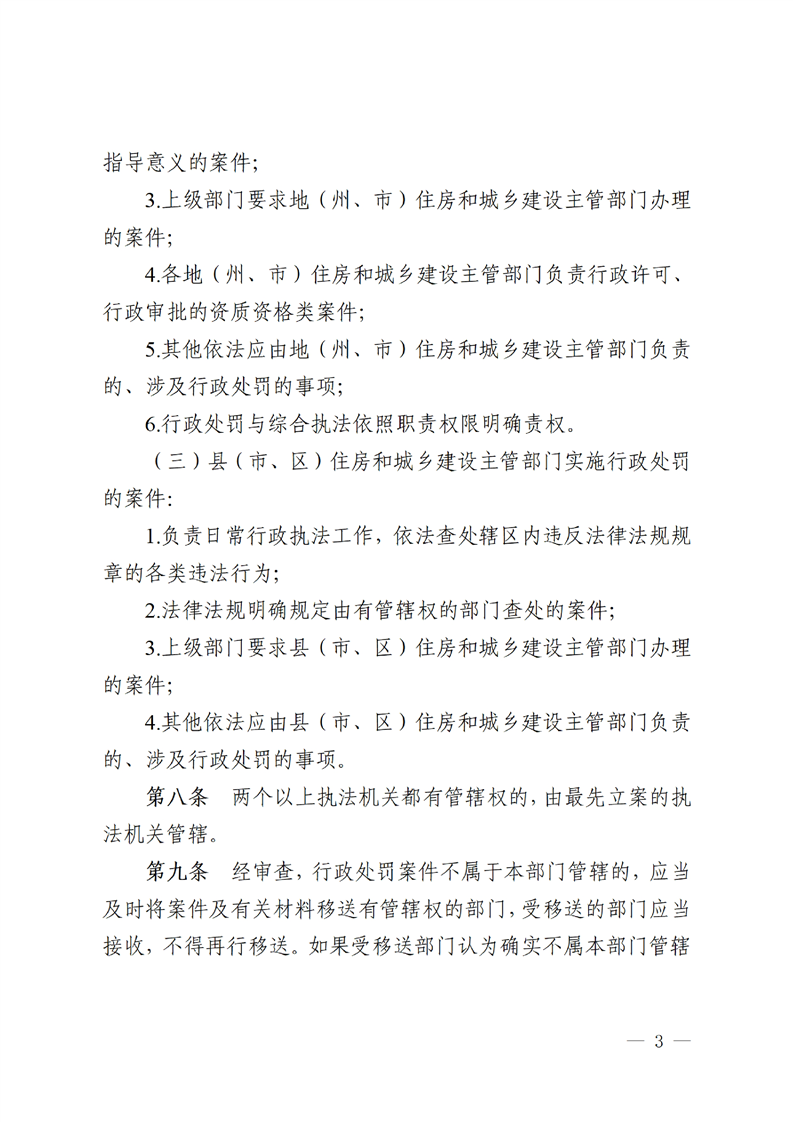 指导意义的案件;

3.上级部门要求地（州、市）住房和城乡建设主管部门办理的案件;

4.各地（州、市）住房和城乡建设主管部门负责行政许可、行政审批的资质资格类案件;

5.其他依法应由地（州、市）住房和城乡建设主管部门负责的、涉及行政处罚的事项;

6.行政处罚与综合执法依照职责权限明确责权。

（三）县（市、区）住房和城乡建设主管部门实施行政处罚的案件:

1.负责日常行政执法工作，依法查处辖区内违反法律法规规章的各类违法行为;

2.法律法规明确规定由有管辖权的部门查处的案件;

3.上级部门要求县（市、区）住房和城乡建设主管部门办理的案件;

4.其他依法应由县（市、区）住房和城乡建设主管部门负责的、涉及行政处罚的事项。

第八条　两个以上执法机关都有管辖权的，由最先立案的执法机关管辖。

第九条　经审查，行政处罚案件不属于本部门管辖的，应当及时将案件及有关材料移送有管辖权的部门，受移送的部门应当接收，不得再行移送。如果受移送部门认为确实不属本部门管辖

— 3 —